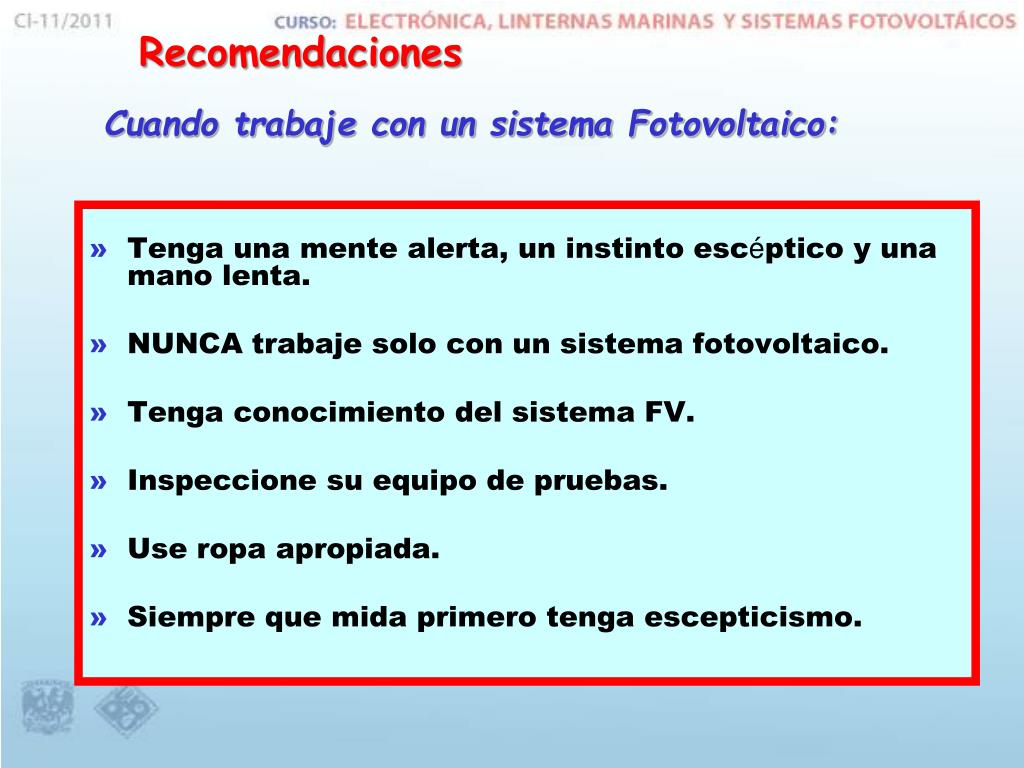 CI-11/2011 CURSO: ELECTRÓNICA, LINTERNAS MARINAS Y SISTEMAS FOTOVOLTÁICOS

Recomendaciones

Cuando trabaje con un sistema Fotovoltaico:

» Tenga una mente alerta, un instinto escéptico y una mano lenta.

» NUNCA trabaje solo con un sistema fotovoltaico.

» Tenga conocimiento del sistema FV.

» Inspeccione su equipo de pruebas.

» Use ropa apropiada.

» Siempre que mida primero tenga escepticismo.